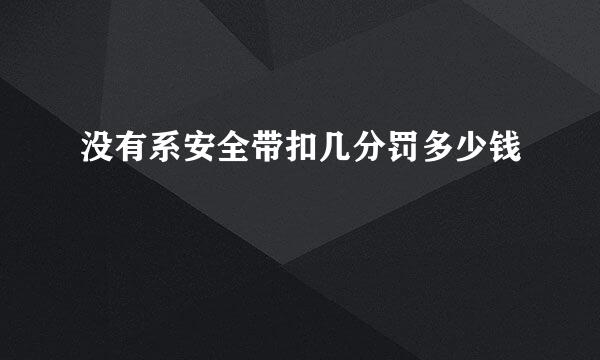 没有系安全带扣几分罚多少钱